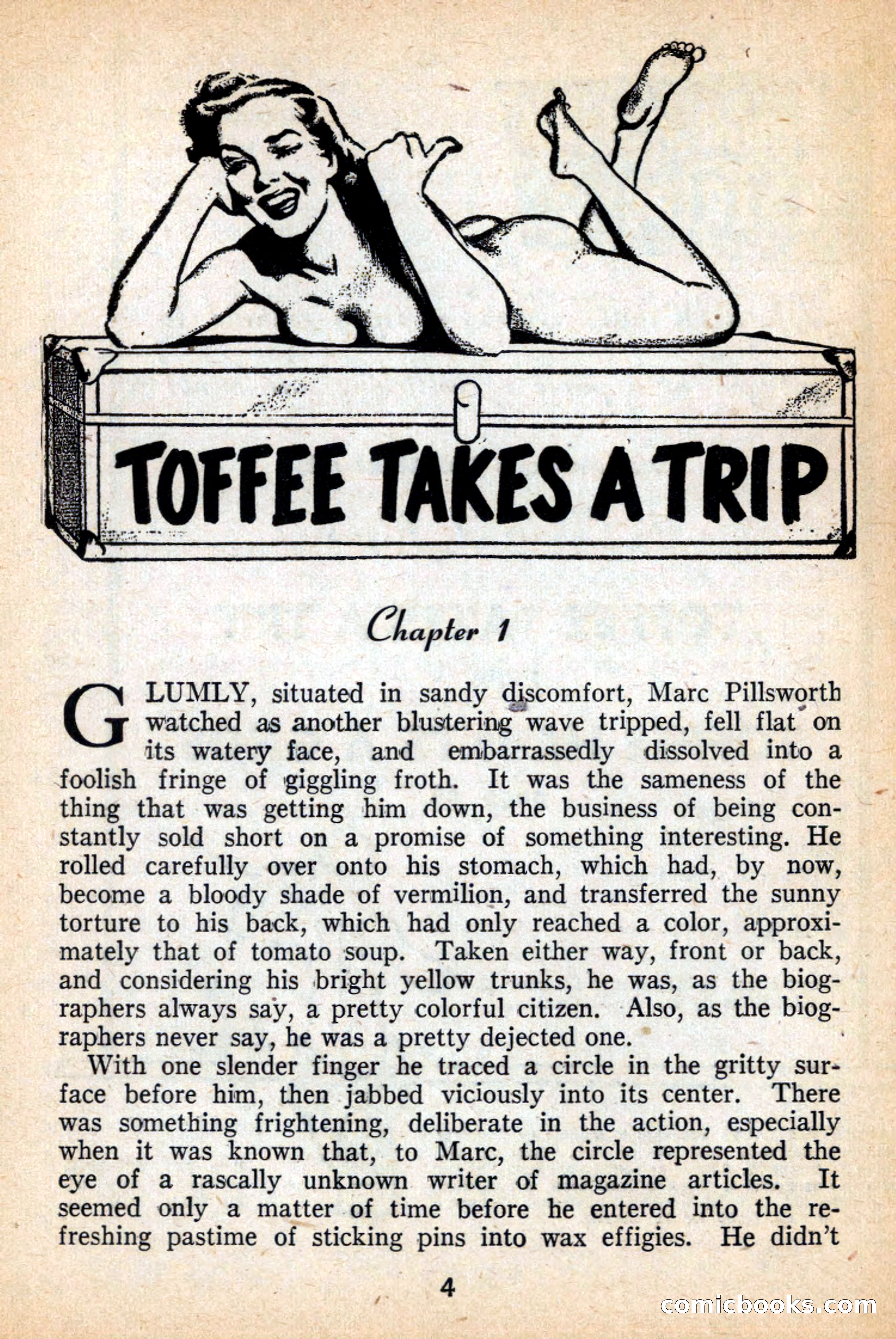 TOFFEE TAKES A TRIP

Chapter 1

GLUMLY, situated in sandy discomfort, Marc Pillsworth watched as another blustering wave tripped, fell flat on its watery face, and embarrassedly dissolved into a foolish fringe of giggling froth. It was the sameness of the thing that was getting him down, the business of being constantly sold short on a promise of something interesting. He rolled carefully over onto his stomach, which had, by now, become a bloody shade of vermilion, and transferred the sunny torture to his back, which had only reached a color, approximately that of tomato soup. Taken either way, front or back, and considering his bright yellow trunks, he was, as the biographers always say, a pretty colorful citizen. Also, as the biographers never say, he was a pretty dejected one.

With one slender finger he traced a circle in the gritty surface before him, then jabbed viciously into its center. There was something frightening, deliberate in the action, especially when it was known that, to Marc, the circle represented the eye of a rascally unknown writer of magazine articles. It seemed only a matter of time before he entered into the refreshing pastime of sticking pins into wax effigies. He didn't

4

comicbooks.com